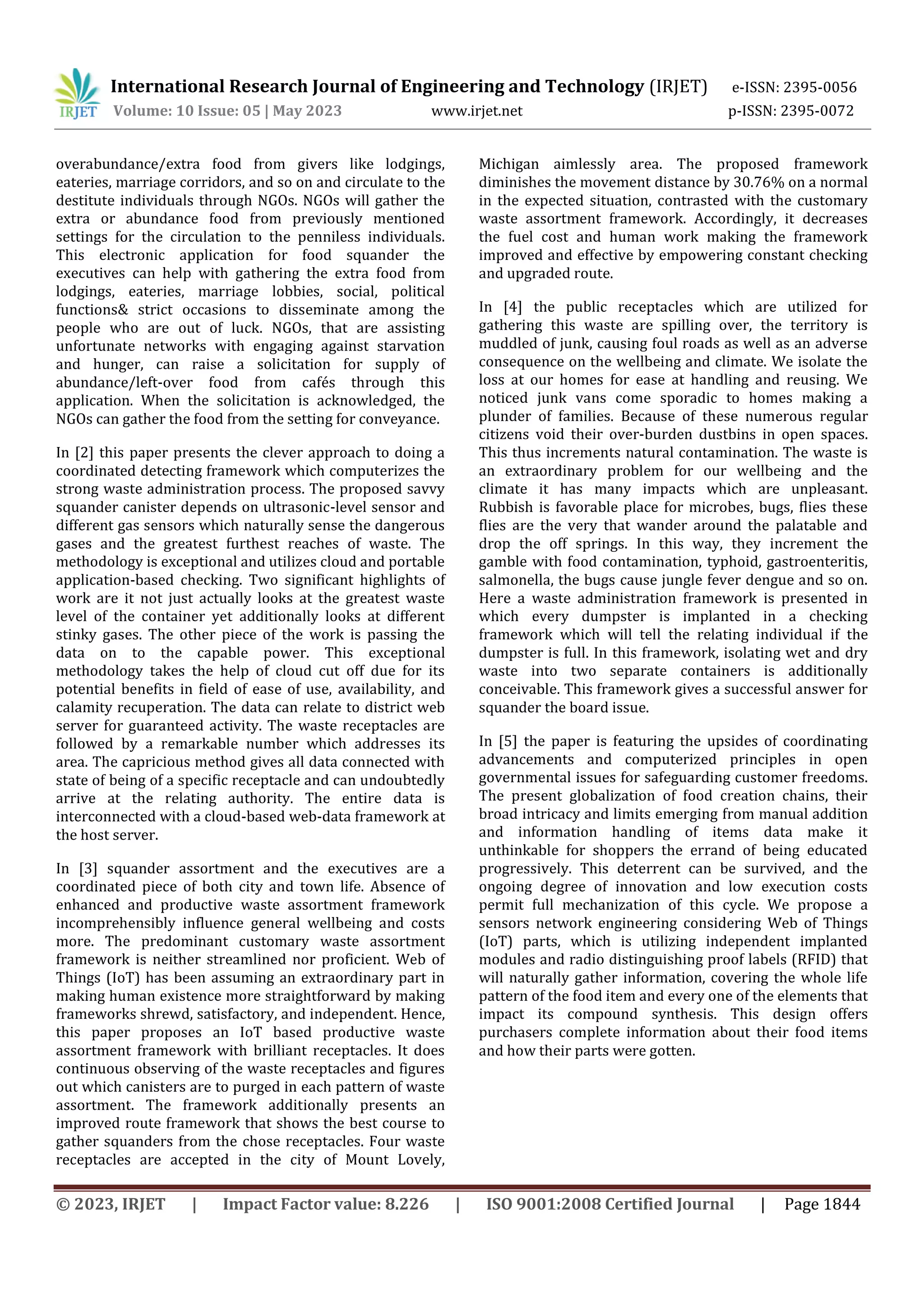 IRJET International Research Journal of Engineering and Technology (IRJET) e-ISSN: 2395-0056
Volume: 10 Issue: 05 | May 2023 www.irjet.net p-ISSN: 2395-0072

overabundance/extra food from givers like lodgings, eateries, marriage corridors, and so on and circulate to the destitute individuals through NGOs. NGOs will gather the extra or abundance food from previously mentioned settings for the circulation to the penniless individuals. This electronic application for food squander the executives can help with gathering the extra food from lodgings, eateries, marriage lobbies, social, political functions& strict occasions to disseminate among the people who are out of luck. NGOs, that are assisting unfortunate networks with engaging against starvation and hunger, can raise a solicitation for supply of abundance/left-over food from cafés through this application. When the solicitation is acknowledged, the NGOs can gather the food from the setting for conveyance.

In [2] this paper presents the clever approach to doing a coordinated detecting framework which computerizes the strong waste administration process. The proposed savvy squander canister depends on ultrasonic-level sensor and different gas sensors which naturally sense the dangerous gases and the greatest furthest reaches of waste. The methodology is exceptional and utilizes cloud and portable application-based checking. Two significant highlights of work are it not just actually looks at the greatest waste level of the container yet additionally looks at different stinky gases. The other piece of the work is passing the data on to the capable power. This exceptional methodology takes the help of cloud cut off due for its potential benefits in field of ease of use, availability, and calamity recuperation. The data can relate to district web server for guaranteed activity. The waste receptacles are followed by a remarkable number which addresses its area. The capricious method gives all data connected with state of being of a specific receptacle and can undoubtedly arrive at the relating authority. The entire data is interconnected with a cloud-based web-data framework at the host server.

In [3] squander assortment and the executives are a coordinated piece of both city and town life. Absence of enhanced and productive waste assortment framework incomprehensibly influence general wellbeing and costs more. The predominant customary waste assortment framework is neither streamlined nor proficient. Web of Things (IoT) has been assuming an extraordinary part in making human existence more straightforward by making frameworks shrewd, satisfactory, and independent. Hence, this paper proposes an IoT based productive waste assortment framework with brilliant receptacles. It does continuous observing of the waste receptacles and figures out which canisters are to purged in each pattern of waste assortment. The framework additionally presents an improved route framework that shows the best course to gather squanders from the chose receptacles. Four waste receptacles are accepted in the city of Mount Lovely, Michigan aimlessly area. The proposed framework diminishes the movement distance by 30.76% on a normal in the expected situation, contrasted with the customary waste assortment framework. Accordingly, it decreases the fuel cost and human work making the framework improved and effective by empowering constant checking and upgraded route.

In [4] the public receptacles which are utilized for gathering this waste are spilling over, the territory is muddled of junk, causing foul roads as well as an adverse consequence on the wellbeing and climate. We isolate the loss at our homes for ease at handling and reusing. We noticed junk vans come sporadic to homes making a plunder of families. Because of these numerous regular citizens void their over-burden dustbins in open spaces. This thus increments natural contamination. The waste is an extraordinary problem for our wellbeing and the climate it has many impacts which are unpleasant. Rubbish is favorable place for microbes, bugs, flies these flies are the very that wander around the palatable and drop the off springs. In this way, they increment the gamble with food contamination, typhoid, gastroenteritis, salmonella, the bugs cause jungle fever dengue and so on. Here a waste administration framework is presented in which every dumpster is implanted in a checking framework which will tell the relating individual if the dumpster is full. In this framework, isolating wet and dry waste into two separate containers is additionally conceivable. This framework gives a successful answer for squander the board issue.

In [5] the paper is featuring the upsides of coordinating advancements and computerized principles in open governmental issues for safeguarding customer freedoms. The present globalization of food creation chains, their broad intricacy and limits emerging from manual addition and information handling of items data make it unthinkable for shoppers the errand of being educated progressively. This deterrent can be survived, and the ongoing degree of innovation and low execution costs permit full mechanization of this cycle. We propose a sensors network engineering considering Web of Things (IoT) parts, which is utilizing independent implanted modules and radio distinguishing proof labels (RFID) that will naturally gather information, covering the whole life pattern of the food item and every one of the elements that impact its compound synthesis. This design offers purchasers complete information about their food items and how their parts were gotten.

© 2023, IRJET | Impact Factor value: 8.226 | ISO 9001:2008 Certified Journal | Page 1844